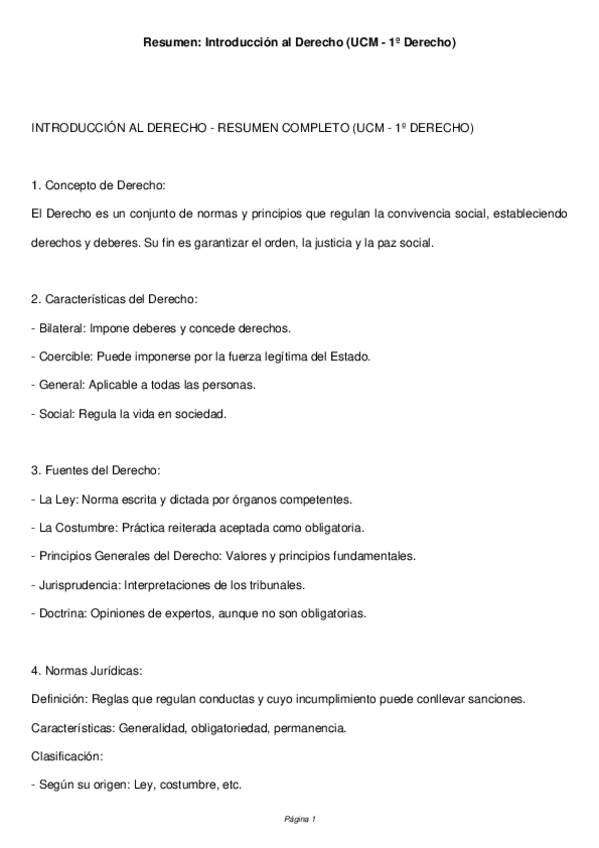 Resumen: Introducción al Derecho (UCM - 1º Derecho)

INTRODUCCIÓN AL DERECHO - RESUMEN COMPLETO (UCM - 1º DERECHO)

1. Concepto de Derecho:

El Derecho es un conjunto de normas y principios que regulan la convivencia social, estableciendo derechos y deberes. Su fin es garantizar el orden, la justicia y la paz social.

2. Características del Derecho:

- Bilateral: Impone deberes y concede derechos.

- Coercible: Puede imponerse por la fuerza legítima del Estado.

- General: Aplicable a todas las personas.

- Social: Regula la vida en sociedad.

3. Fuentes del Derecho:

- La Ley: Norma escrita y dictada por órganos competentes.

- La Costumbre: Práctica reiterada aceptada como obligatoria.

- Principios Generales del Derecho: Valores y principios fundamentales.

- Jurisprudencia: Interpretaciones de los tribunales.

- Doctrina: Opiniones de expertos, aunque no son obligatorias.

4. Normas Jurídicas:

Definición: Reglas que regulan conductas y cuyo incumplimiento puede conllevar sanciones.

Características: Generalidad, obligatoriedad, permanencia.

Clasificación:

- Según su origen: Ley, costumbre, etc.

Página 1